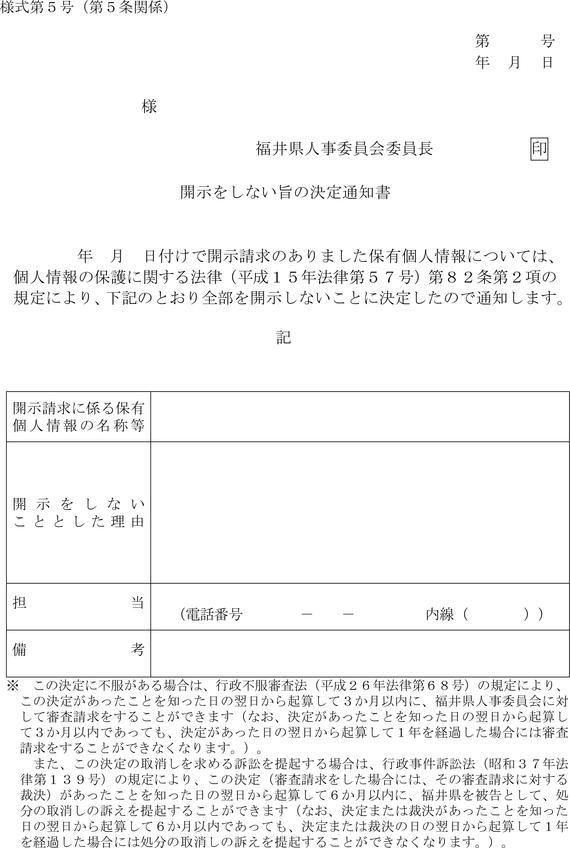 様式第５号（第５条関係）

第　　号
年　月　日

様

福井県人事委員会委員長　印

開示をしない旨の決定通知書

年　月　日付けで開示請求のありました保有個人情報については、個人情報の保護に関する法律（平成１５年法律第５７号）第８２条第２項の規定により、下記のとおり全部を開示しないことに決定したので通知します。

記

| 開示請求に係る保有個人情報の名称等 | |
|---|---|
| 開示をしないこととした理由 | |
| 担当 | （電話番号　　－　－　　内線（　　）） |
| 備考 | |

※　この決定に不服がある場合は、行政不服審査法（平成２６年法律第６８号）の規定により、この決定があったことを知った日の翌日から起算して３か月以内に、福井県人事委員会に対して審査請求をすることができます（なお、決定があったことを知った日の翌日から起算して３か月以内であっても、決定があった日の翌日から起算して１年を経過した場合には審査請求をすることができなくなります。）。
また、この決定の取消しを求める訴訟を提起する場合は、行政事件訴訟法（昭和３７年法律第１３９号）の規定により、この決定（審査請求をした場合には、その審査請求に対する裁決）があったことを知った日の翌日から起算して６か月以内に、福井県を被告として、処分の取消しの訴えを提起することができます（なお、決定または裁決があったことを知った日の翌日から起算して６か月以内であっても、決定または裁決の日の翌日から起算して１年を経過した場合には処分の取消しの訴えを提起することができなくなります。）。